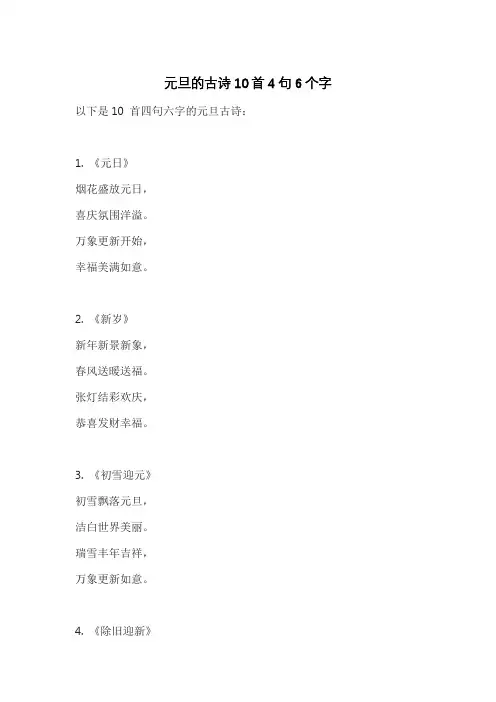 元旦的古诗10首4句6个字

以下是10首四句六字的元旦古诗：

1.《元日》
烟花盛放元日，
喜庆氛围洋溢。
万象更新开始，
幸福美满如意。

2.《新岁》
新年新景新象，
春风送暖送福。
张灯结彩欢庆，
恭喜发财幸福。

3.《初雪迎元》
初雪飘落元旦，
洁白世界美丽。
瑞雪丰年吉祥，
万象更新如意。

4.《除旧迎新》